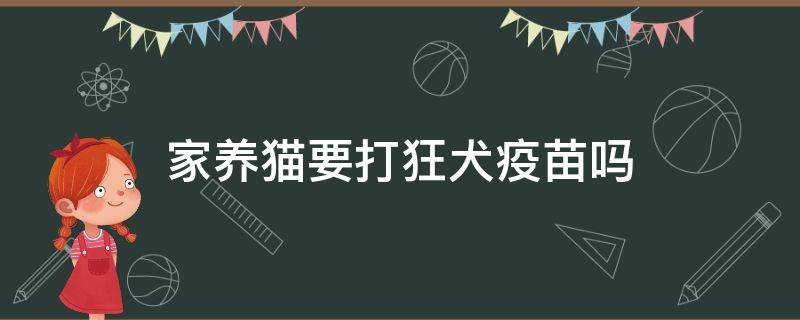 家养猫要打狂犬疫苗吗